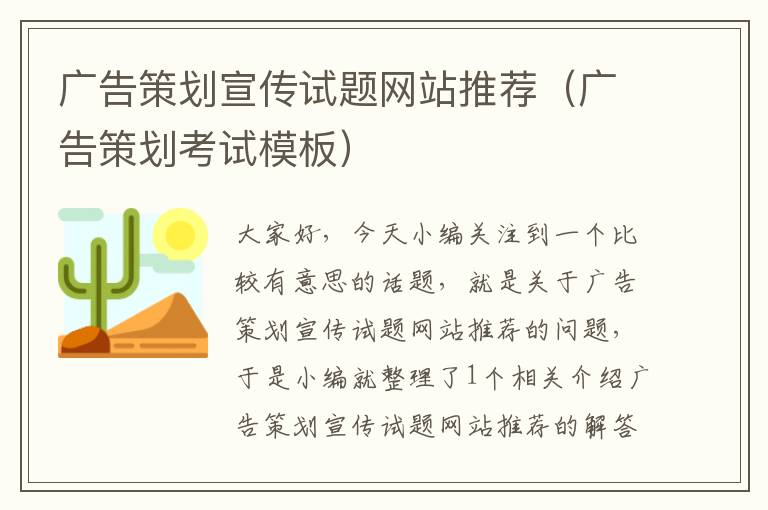 广告策划宣传试题网站推荐（广告策划考试模板）

大家好，今天小编关注到一个比较有意思的话题，就是关于广告策划宣传试题网站推荐的问题，于是小编就整理了1个相关介绍广告策划宣传试题网站推荐的解答